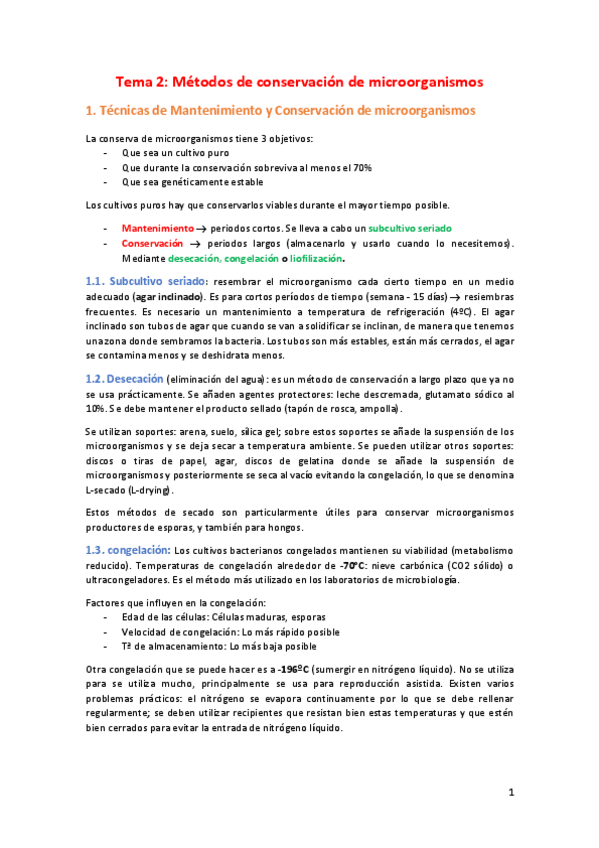 Tema 2: Métodos de conservación de microorganismos

1. Técnicas de Mantenimiento y Conservación de microorganismos

La conserva de microorganismos tiene 3 objetivos:
- Que sea un cultivo puro
- Que durante la conservación sobreviva al menos el 70%
- Que sea genéticamente estable

Los cultivos puros hay que conservarlos viables durante el mayor tiempo posible.

- Mantenimiento → periodos cortos. Se lleva a cabo un subcultivo seriado
- Conservación → periodos largos (almacenarlo y usarlo cuando lo necesitemos). Mediante desecación, congelación o liofilización.

1.1. Subcultivo seriado: resembrar el microorganismo cada cierto tiempo en un medio adecuado (agar inclinado). Es para cortos períodos de tiempo (semana - 15 días) → resiembras frecuentes. Es necesario un mantenimiento a temperatura de refrigeración (4ºC). El agar inclinado son tubos de agar que cuando se van a solidificar se inclinan, de manera que tenemos una zona donde sembramos la bacteria. Los tubos son más estables, están más cerrados, el agar se contamina menos y se deshidrata menos.

1.2. Desecación (eliminación del agua): es un método de conservación a largo plazo que ya no se usa prácticamente. Se añaden agentes protectores: leche descremada, glutamato sódico al 10%. Se debe mantener el producto sellado (tapón de rosca, ampolla).

Se utilizan soportes: arena, suelo, sílica gel; sobre estos soportes se añade la suspensión de los microorganismos y se deja secar a temperatura ambiente. Se pueden utilizar otros soportes: discos o tiras de papel, agar, discos de gelatina donde se añade la suspensión de microorganismos y posteriormente se seca al vacío evitando la congelación, lo que se denomina L-secado (L-drying).

Estos métodos de secado son particularmente útiles para conservar microorganismos productores de esporas, y también para hongos.

1.3. congelación: Los cultivos bacterianos congelados mantienen su viabilidad (metabolismo reducido). Temperaturas de congelación alrededor de -70ºC: nieve carbónica (CO2 sólido) o ultracongeladores. Es el método más utilizado en los laboratorios de microbiología.

Factores que influyen en la congelación:
- Edad de las células: Células maduras, esporas
- Velocidad de congelación: Lo más rápido posible
- Tª de almacenamiento: Lo más baja posible

Otra congelación que se puede hacer es a -196ºC (sumergir en nitrógeno líquido). No se utiliza para se utiliza mucho, principalmente se usa para reproducción asistida. Existen varios problemas prácticos: el nitrógeno se evapora continuamente por lo que se debe rellenar regularmente; se deben utilizar recipientes que resistan bien estas temperaturas y que estén bien cerrados para evitar la entrada de nitrógeno líquido.

1